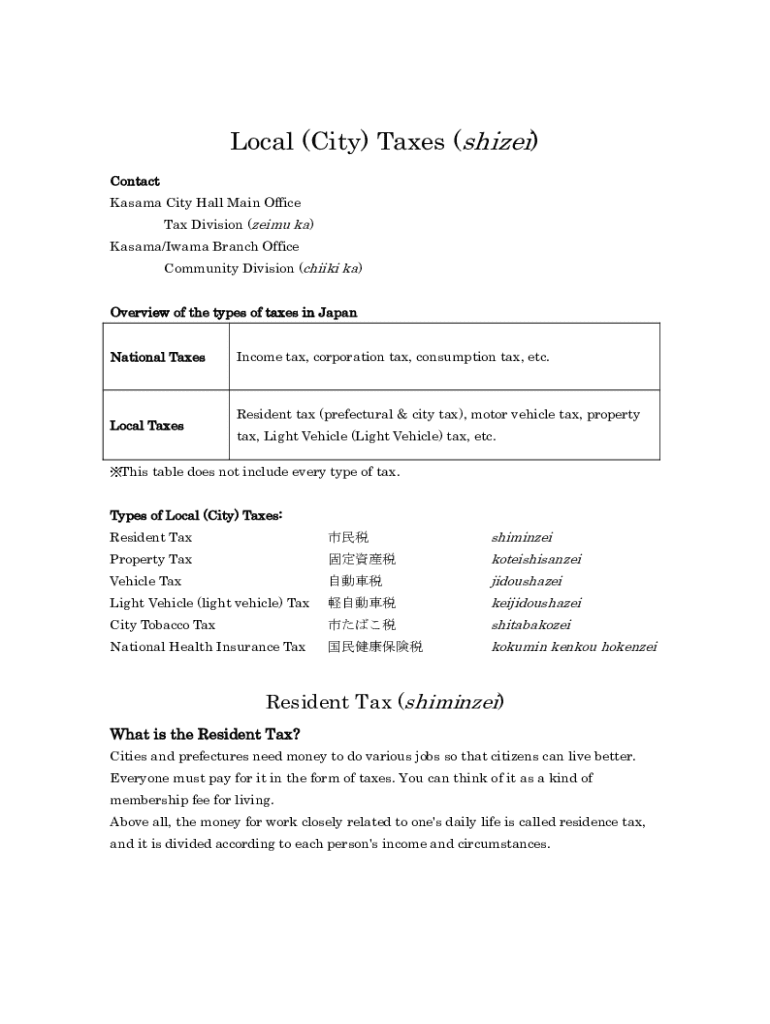 Local (City) Taxes (shizei)

Contact
Kasama City Hall Main Office
Tax Division (zeimu ka)
Kasama/Iwama Branch Office
Community Division (chiiki ka)

Overview of the types of taxes in Japan

| National Taxes | Income tax, corporation tax, consumption tax, etc. |
|---|---|
| Local Taxes | Resident tax (prefectural & city tax), motor vehicle tax, property tax, Light Vehicle (Light Vehicle) tax, etc. |

※This table does not include every type of tax.

Types of Local (City) Taxes:

| Resident Tax | 市民税 | shiminzei |
|---|---|---|
| Property Tax | 固定資産税 | koteishisanzei |
| Vehicle Tax | 自動車税 | jidoushazei |
| Light Vehicle (light vehicle) Tax | 軽自動車税 | keijidoushazei |
| City Tobacco Tax | 市たばこ税 | shitabakozei |
| National Health Insurance Tax | 国民健康保険税 | kokumin kenkou hokenzei |

Resident Tax (shiminzei)

What is the Resident Tax?
Cities and prefectures need money to do various jobs so that citizens can live better. Everyone must pay for it in the form of taxes. You can think of it as a kind of membership fee for living.
Above all, the money for work closely related to one's daily life is called residence tax, and it is divided according to each person's income and circumstances.